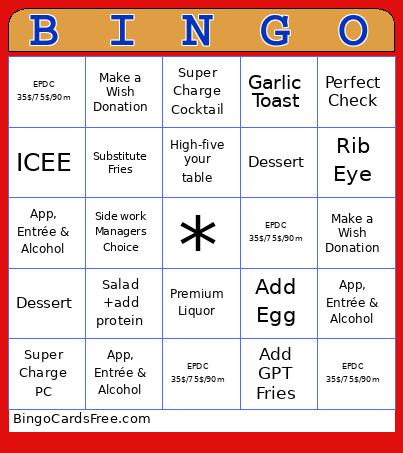 | B | I | N | G | O |
|---|---|---|---|---|
| EPDC 35$/75$/90m | Make a Wish Donation | Super Charge Cocktail | Garlic Toast | Perfect Check |
| ICEE | Substitute Fries | High-five your table | Dessert | Rib Eye |
| App, Entrée & Alcohol | Side work Managers Choice | * | EPDC 35$/75$/90m | Make a Wish Donation |
| Dessert | Salad +add protein | Premium Liquor | Add Egg | App, Entrée & Alcohol |
| Super Charge PC | App, Entrée & Alcohol | EPDC 35$/75$/90m | Add GPT Fries | EPDC 35$/75$/90m |

BingoCardsFree.com